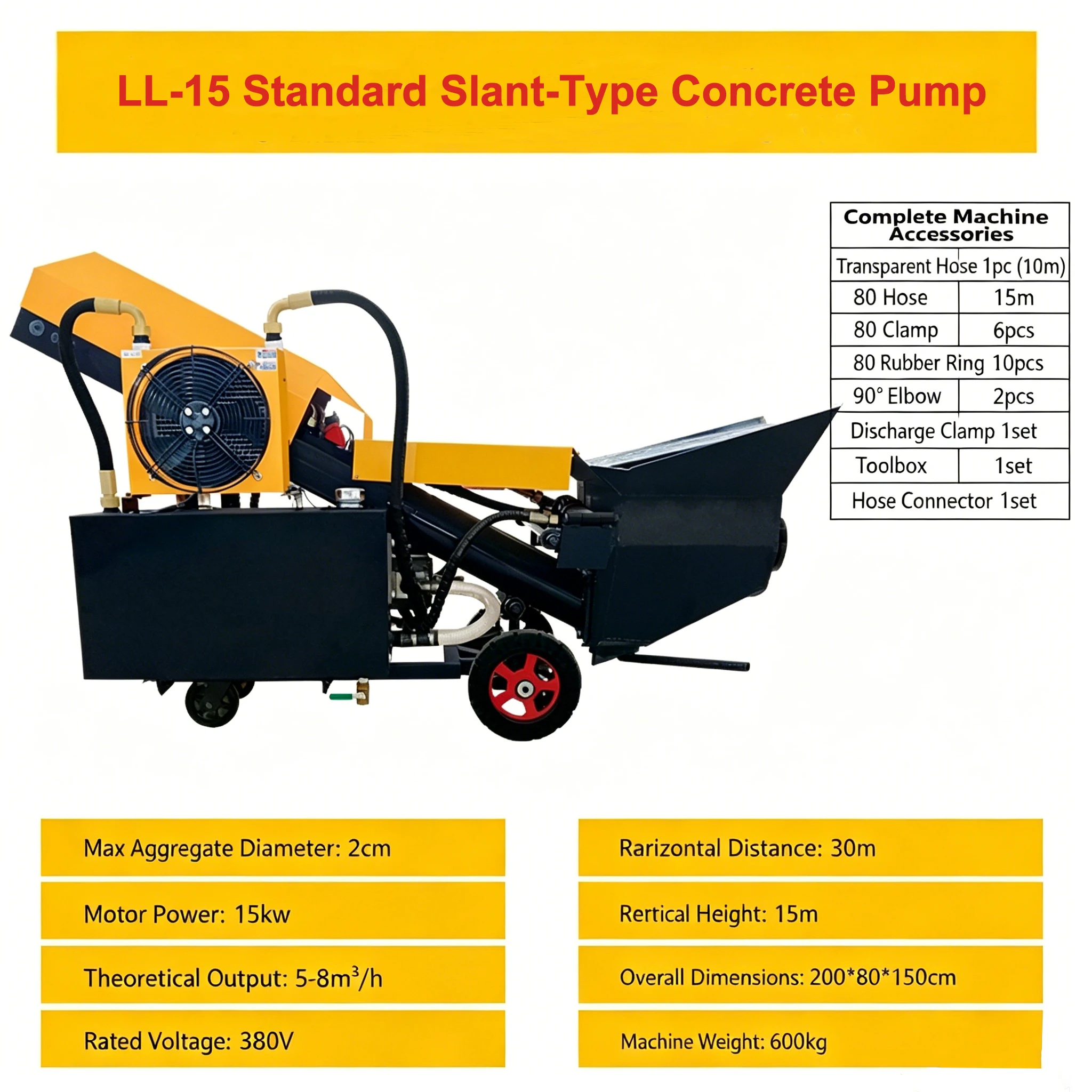 LL-15 Standard Slant-Type Concrete Pump

| Complete Machine Accessories | |
|---|---|
| Transparent Hose 1pc (10m) | |
| 80 Hose | 15m |
| 80 Clamp | 6pcs |
| 80 Rubber Ring 10pcs | |
| 90° Elbow | 2pcs |
| Discharge Clamp 1set | |
| Toolbox | 1set |
| Hose Connector 1set | |

Max Aggregate Diameter: 2cm

Motor Power: 15kw

Theoretical Output: 5-8$m^3$/h

Rated Voltage: 380V

Rarizontal Distance: 30m

Rertical Height: 15m

Overall Dimensions: 200*80*150cm

Machine Weight: 600kg